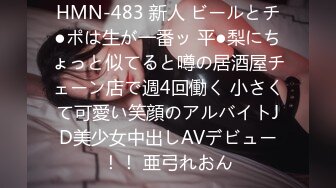 HMN-483 新人 ビールとチ●ポは生が一番ッ 平●梨にちょっと似てると噂の居酒屋チェーン店で週4回働く 小さくて可愛い笑顔のアルバイトJD美少女中出しAVデビュー！！ 亜弓れおん